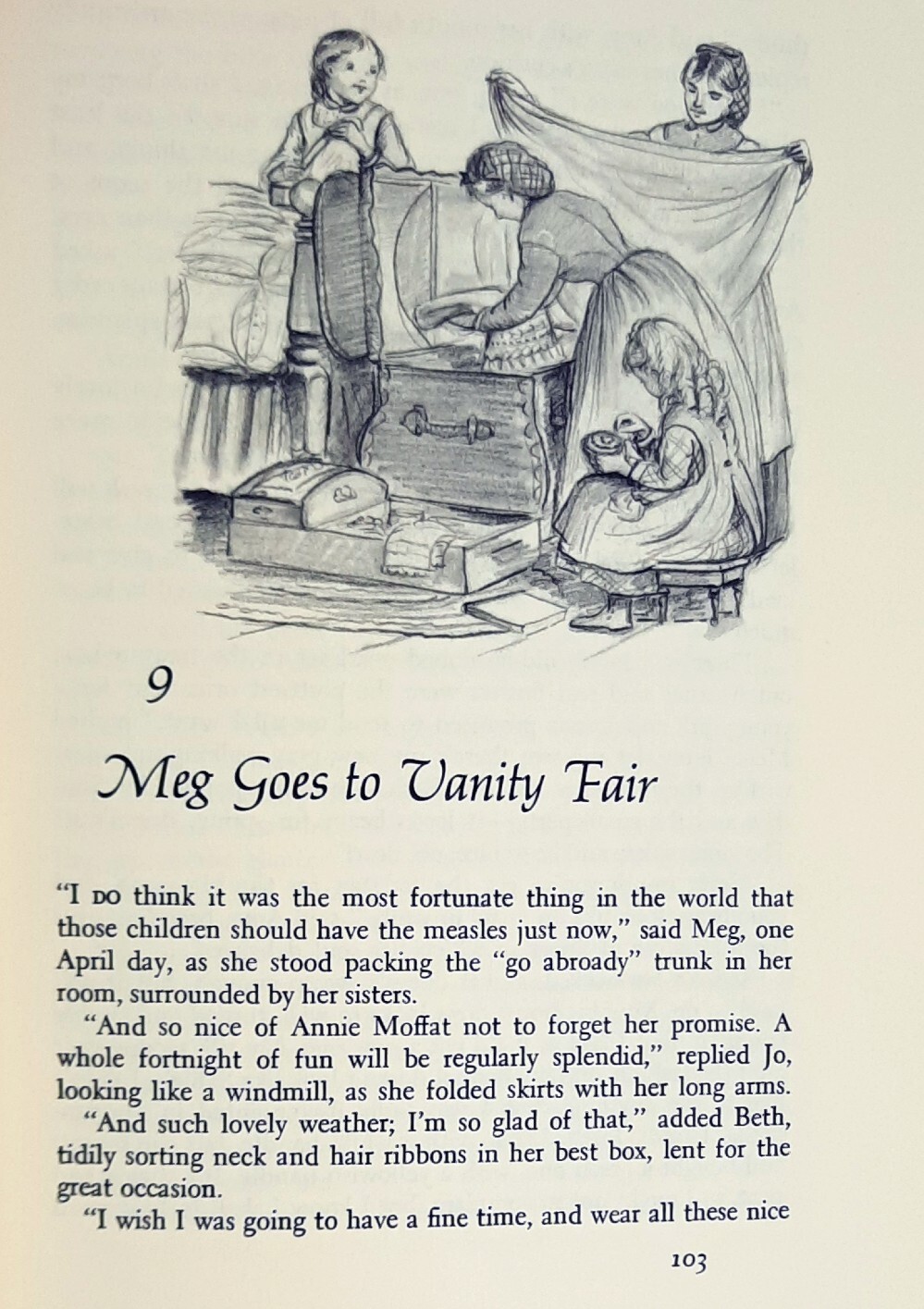 9

Meg Goes to Vanity Fair

"I DO think it was the most fortunate thing in the world that those children should have the measles just now," said Meg, one April day, as she stood packing the "go abroady" trunk in her room, surrounded by her sisters.

"And so nice of Annie Moffat not to forget her promise. A whole fortnight of fun will be regularly splendid," replied Jo, looking like a windmill, as she folded skirts with her long arms.

"And such lovely weather; I'm so glad of that," added Beth, tidily sorting neck and hair ribbons in her best box, lent for the great occasion.

"I wish I was going to have a fine time, and wear all these nice

103